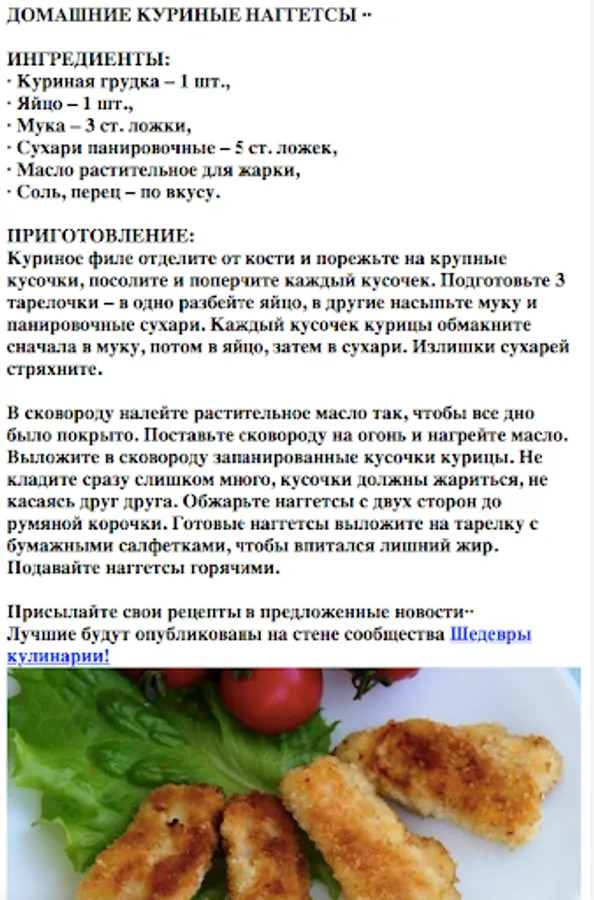 ДОМАШНИЕ КУРИНЫЕ НАГГЕТСЫ ··

ИНГРЕДИЕНТЫ:
· Куриная грудка – 1 шт.,
· Яйцо – 1 шт.,
· Мука – 3 ст. ложки,
· Сухари панировочные – 5 ст. ложек,
· Масло растительное для жарки,
· Соль, перец – по вкусу.

ПРИГОТОВЛЕНИЕ:
Куриное филе отделите от кости и порежьте на крупные кусочки, посолите и поперчите каждый кусочек. Подготовьте 3 тарелочки – в одно разбейте яйцо, в другие насыпьте муку и панировочные сухари. Каждый кусочек курицы обмакните сначала в муку, потом в яйцо, затем в сухари. Излишки сухарей стряхните.

В сковороду налейте растительное масло так, чтобы все дно было покрыто. Поставьте сковороду на огонь и нагрейте масло. Выложите в сковороду запанированные кусочки курицы. Не кладите сразу слишком много, кусочки должны жариться, не касаясь друг друга. Обжарьте наггетсы с двух сторон до румяной корочки. Готовые наггетсы выложите на тарелку с бумажными салфетками, чтобы впитался лишний жир. Подавайте наггетсы горячими.

Присылайте свои рецепты в предложенные новости··
Лучшие будут опубликованы на стене сообщества Шедевры кулинарии!